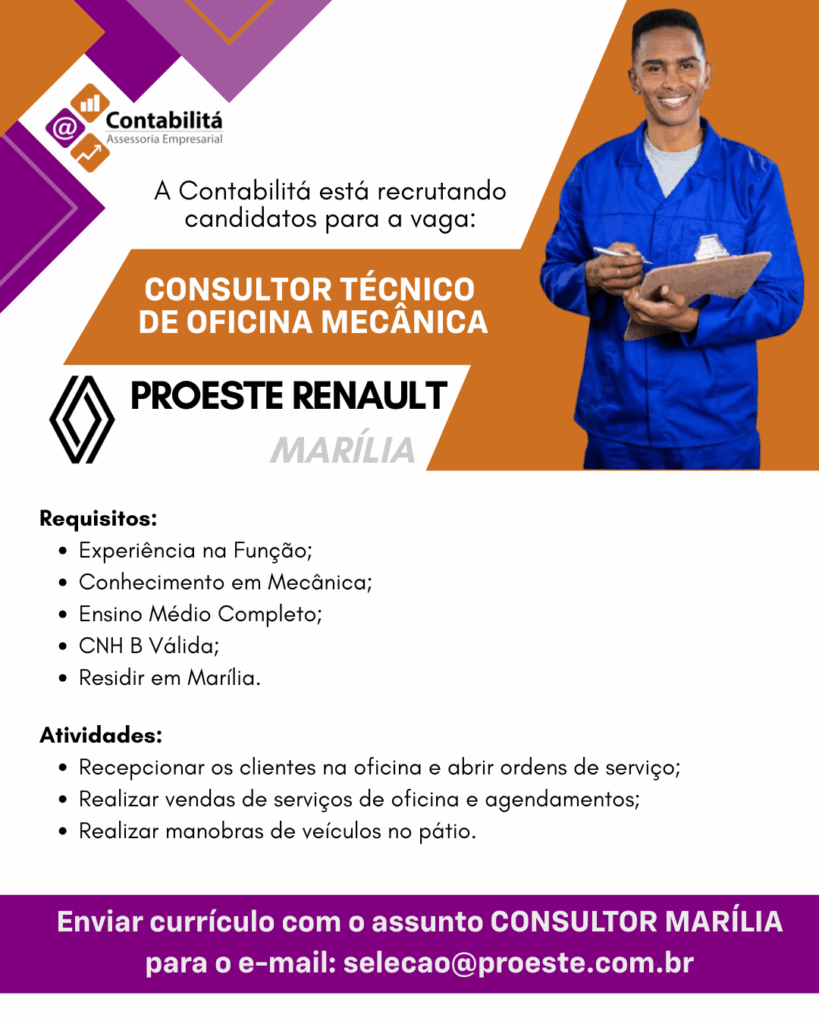 Contabilitá
Assessoria Empresarial

A Contabilitá está recrutando candidatos para a vaga:

CONSULTOR TÉCNICO DE OFICINA MECÂNICA

PROESTE RENAULT
MARÍLIA

Requisitos:
• Experiência na Função;
• Conhecimento em Mecânica;
• Ensino Médio Completo;
• CNH B Válida;
• Residir em Marília.

Atividades:
• Recepcionar os clientes na oficina e abrir ordens de serviço;
• Realizar vendas de serviços de oficina e agendamentos;
• Realizar manobras de veículos no pátio.

Enviar currículo com o assunto CONSULTOR MARÍLIA para o e-mail: selecao@proeste.com.br